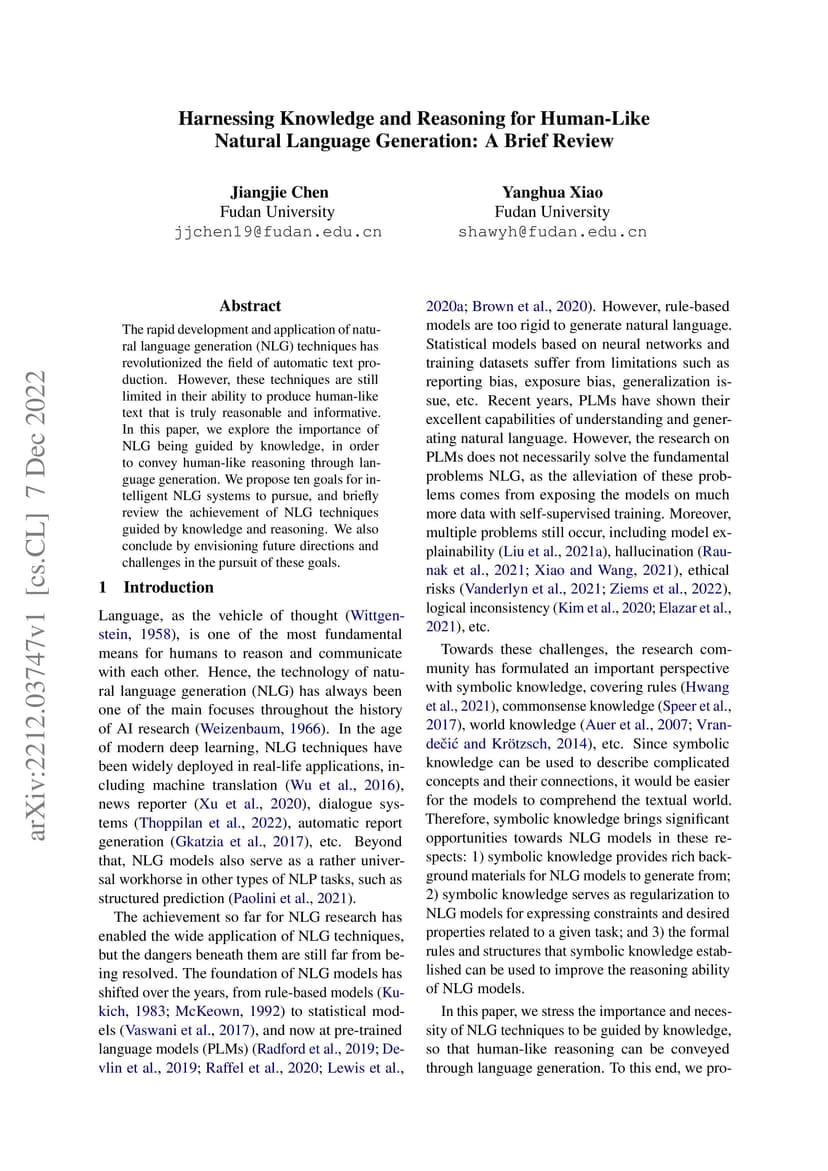 Harnessing Knowledge and Reasoning for Human-Like Natural Language Generation: A Brief Review

Jiangjie Chen
Fudan University
jjchen19@fudan.edu.cn

Yanghua Xiao
Fudan University
shawyh@fudan.edu.cn

arXiv:2212.03747v1 [cs.CL] 7 Dec 2022

Abstract

The rapid development and application of natural language generation (NLG) techniques has revolutionized the field of automatic text production. However, these techniques are still limited in their ability to produce human-like text that is truly reasonable and informative. In this paper, we explore the importance of NLG being guided by knowledge, in order to convey human-like reasoning through language generation. We propose ten goals for intelligent NLG systems to pursue, and briefly review the achievement of NLG techniques guided by knowledge and reasoning. We also conclude by envisioning future directions and challenges in the pursuit of these goals.

1 Introduction

Language, as the vehicle of thought (Wittgenstein, 1958), is one of the most fundamental means for humans to reason and communicate with each other. Hence, the technology of natural language generation (NLG) has always been one of the main focuses throughout the history of AI research (Weizenbaum, 1966). In the age of modern deep learning, NLG techniques have been widely deployed in real-life applications, including machine translation (Wu et al., 2016), news reporter (Xu et al., 2020), dialogue systems (Thoppilan et al., 2022), automatic report generation (Gkatzia et al., 2017), etc. Beyond that, NLG models also serve as a rather universal workhorse in other types of NLP tasks, such as structured prediction (Paolini et al., 2021).

The achievement so far for NLG research has enabled the wide application of NLG techniques, but the dangers beneath them are still far from being resolved. The foundation of NLG models has shifted over the years, from rule-based models (Kukich, 1983; McKeown, 1992) to statistical models (Vaswani et al., 2017), and now at pre-trained language models (PLMs) (Radford et al., 2019; Devlin et al., 2019; Raffel et al., 2020; Lewis et al., 2020a; Brown et al., 2020). However, rule-based models are too rigid to generate natural language. Statistical models based on neural networks and training datasets suffer from limitations such as reporting bias, exposure bias, generalization issue, etc. Recent years, PLMs have shown their excellent capabilities of understanding and generating natural language. However, the research on PLMs does not necessarily solve the fundamental problems NLG, as the alleviation of these problems comes from exposing the models on much more data with self-supervised training. Moreover, multiple problems still occur, including model explainability (Liu et al., 2021a), hallucination (Raunak et al., 2021; Xiao and Wang, 2021), ethical risks (Vanderlyn et al., 2021; Ziems et al., 2022), logical inconsistency (Kim et al., 2020; Elazar et al., 2021), etc.

Towards these challenges, the research community has formulated an important perspective with symbolic knowledge, covering rules (Hwang et al., 2021), commonsense knowledge (Speer et al., 2017), world knowledge (Auer et al., 2007; Vrandečić and Krötzsch, 2014), etc. Since symbolic knowledge can be used to describe complicated concepts and their connections, it would be easier for the models to comprehend the textual world. Therefore, symbolic knowledge brings significant opportunities towards NLG models in these respects: 1) symbolic knowledge provides rich background materials for NLG models to generate from; 2) symbolic knowledge serves as regularization to NLG models for expressing constraints and desired properties related to a given task; and 3) the formal rules and structures that symbolic knowledge established can be used to improve the reasoning ability of NLG models.

In this paper, we stress the importance and necessity of NLG techniques to be guided by knowledge, so that human-like reasoning can be conveyed through language generation. To this end, we pro-